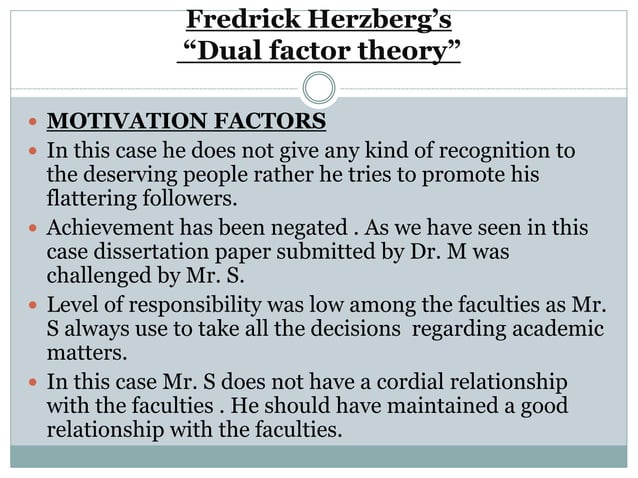 Fredrick Herzberg's
"Dual factor theory"

• MOTIVATION FACTORS
• In this case he does not give any kind of recognition to the deserving people rather he tries to promote his flattering followers.
• Achievement has been negated . As we have seen in this case dissertation paper submitted by Dr. M was challenged by Mr. S.
• Level of responsibility was low among the faculties as Mr. S always use to take all the decisions regarding academic matters.
• In this case Mr. S does not have a cordial relationship with the faculties . He should have maintained a good relationship with the faculties.